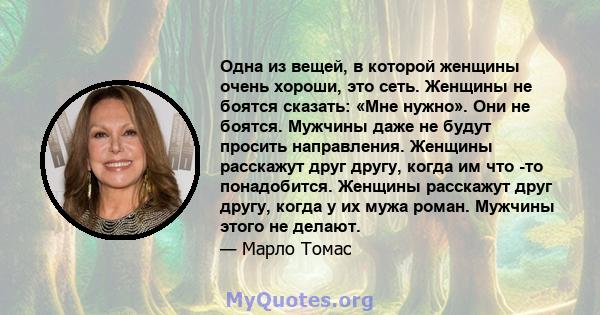 Одна из вещей, в которой женщины очень хороши, это сеть. Женщины не боятся сказать: «Мне нужно». Они не боятся. Мужчины даже не будут просить направления. Женщины расскажут друг другу, когда им что -то понадобится. Женщины расскажут друг другу, когда у их мужа роман. Мужчины этого не делают.
— Марло Томас

MyQuotes.org